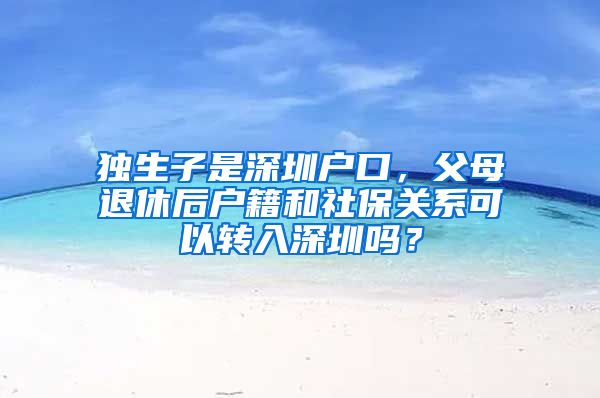 独生子是深圳户口，父母退休后户籍和社保关系可以转入深圳吗？